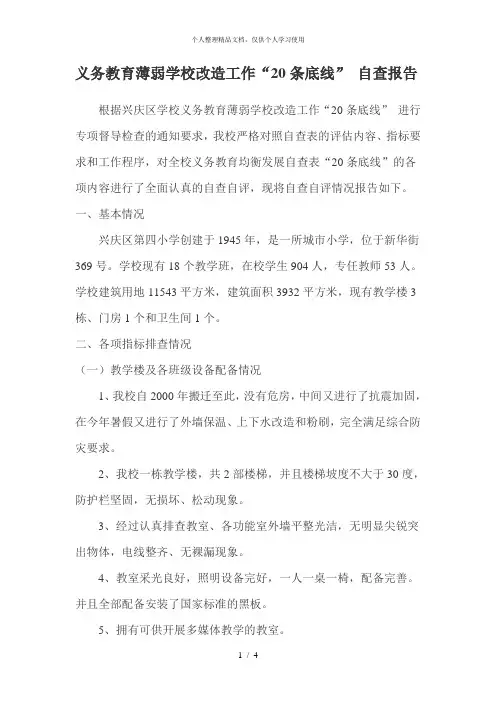 个人整理精品文档，仅供个人学习使用

义务教育薄弱学校改造工作“20条底线” 自查报告

根据兴庆区学校义务教育薄弱学校改造工作“20条底线” 进行专项督导检查的通知要求，我校严格对照自查表的评估内容、指标要求和工作程序，对全校义务教育均衡发展自查表“20条底线”的各项内容进行了全面认真的自查自评，现将自查自评情况报告如下。

一、基本情况

兴庆区第四小学创建于1945年，是一所城市小学，位于新华街369号。学校现有18个教学班，在校学生904人，专任教师53人。学校建筑用地11543平方米，建筑面积3932平方米，现有教学楼3栋、门房1个和卫生间1个。

二、各项指标排查情况

（一）教学楼及各班级设备配备情况

1、我校自2000年搬迁至此，没有危房，中间又进行了抗震加固，在今年暑假又进行了外墙保温、上下水改造和粉刷，完全满足综合防灾要求。

2、我校一栋教学楼，共2部楼梯，并且楼梯坡度不大于30度，防护栏坚固，无损坏、松动现象。

3、经过认真排查教室、各功能室外墙平整光洁，无明显尖锐突出物体，电线整齐、无裸漏现象。

4、教室采光良好，照明设备完好，一人一桌一椅，配备完善。并且全部配备安装了国家标准的黑板。

5、拥有可供开展多媒体教学的教室。

1 / 4